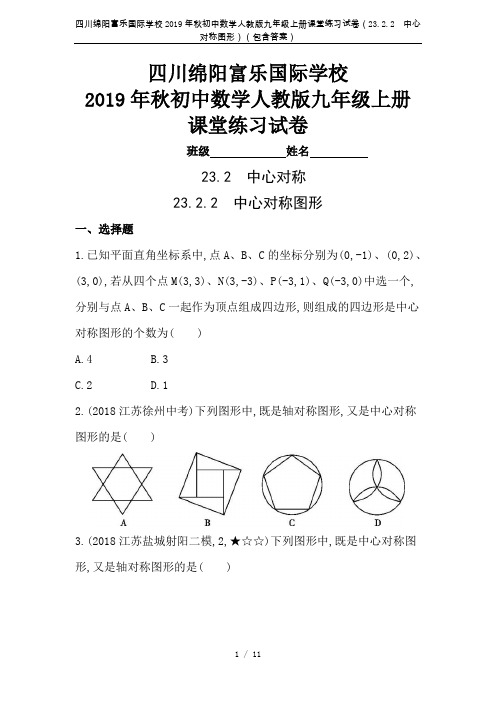 四川绵阳富乐国际学校2019年秋初中数学人教版九年级上册课堂练习试卷（23.2.2 中心对称图形）（包含答案）

四川绵阳富乐国际学校
2019年秋初中数学人教版九年级上册
课堂练习试卷

班级____________姓名__________

23.2 中心对称

23.2.2 中心对称图形

一、选择题

1.已知平面直角坐标系中,点A、B、C的坐标分别为(0,-1)、(0,2)、(3,0),若从四个点M(3,3)、N(3,-3)、P(-3,1)、Q(-3,0)中选一个,分别与点A、B、C一起作为顶点组成四边形,则组成的四边形是中心对称图形的个数为(　　)

A.4　　B.3

C.2　　D.1

2.(2018江苏徐州中考)下列图形中,既是轴对称图形,又是中心对称图形的是(　　)

A　　B　　C　　D

3.(2018江苏盐城射阳二模,2,★☆☆)下列图形中,既是中心对称图形,又是轴对称图形的是(　　)

1 / 11